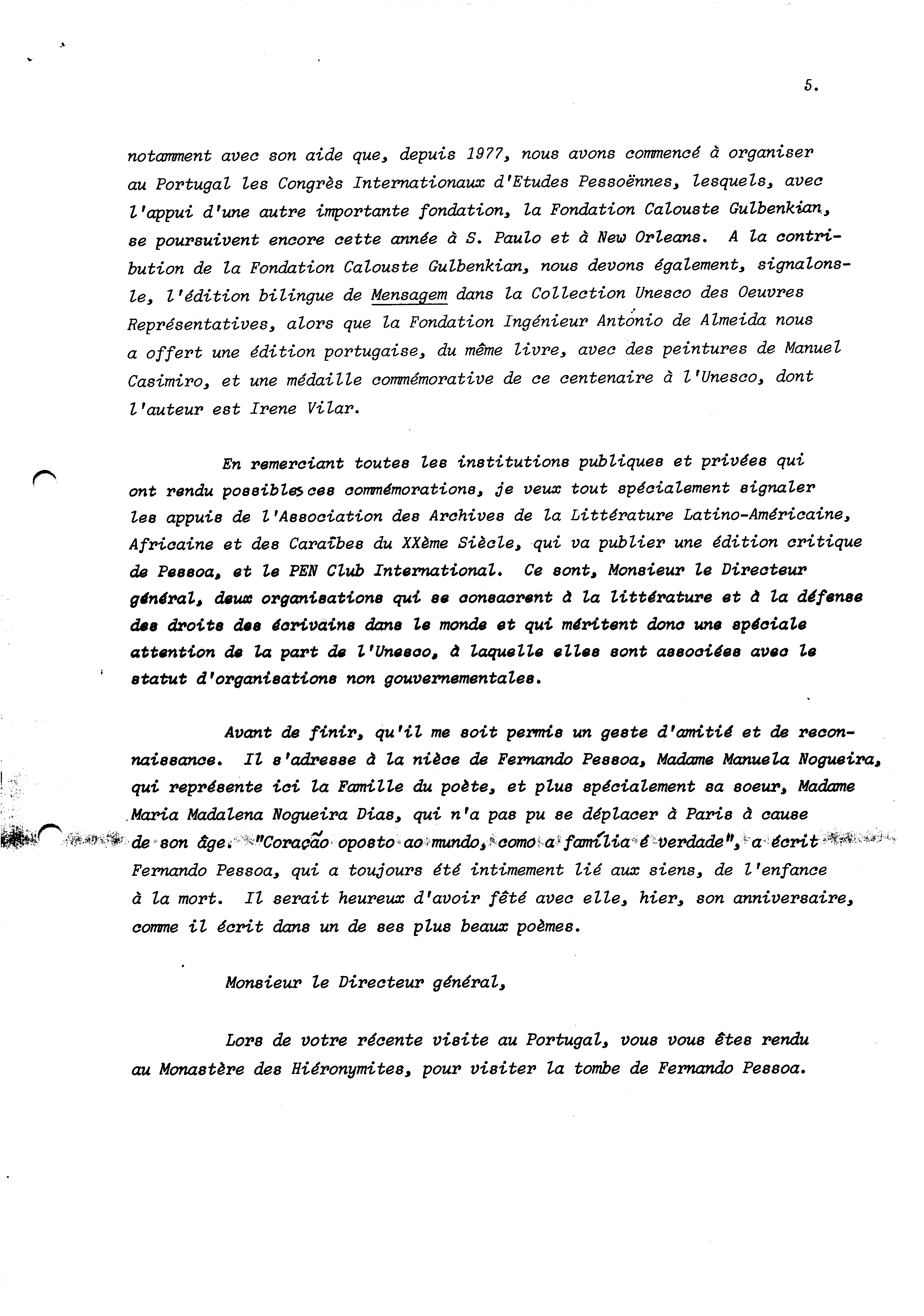 5.

notamment avec son aide que, depuis 1977, nous avons commencé à organiser au Portugal les Congrès Internationaux d'Etudes Pessoënnes, lesquels, avec l'appui d'une autre importante fondation, la Fondation Calouste Gulbenkian, se poursuivent encore cette année à S. Paulo et à New Orleans. A la contribution de la Fondation Calouste Gulbenkian, nous devons également, signalons-le, l'édition bilingue de Mensagem dans la Collection Unesco des Oeuvres Représentatives, alors que la Fondation Ingénieur António de Almeida nous a offert une édition portugaise, du même livre, avec des peintures de Manuel Casimiro, et une médaille commémorative de ce centenaire à l'Unesco, dont l'auteur est Irene Vilar.

En remerciant toutes les institutions publiques et privées qui ont rendu possibles ces commémorations, je veux tout spécialement signaler les appuis de l'Association des Archives de la Littérature Latino-Américaine, Africaine et des Caraïbes du XXème Siècle, qui va publier une édition critique de Pessoa, et le PEN Club International. Ce sont, Monsieur le Directeur général, deux organisations qui se consacrent à la littérature et à la défense des droits des écrivains dans le monde et qui méritent donc une spéciale attention de la part de l'Unesco, à laquelle elles sont associées avec le statut d'organisations non gouvernementales.

Avant de finir, qu'il me soit permis un geste d'amitié et de reconnaissance. Il s'adresse à la nièce de Fernando Pessoa, Madame Manuela Nogueira, qui représente ici la Famille du poète, et plus spécialement sa soeur, Madame Maria Madalena Nogueira Dias, qui n'a pas pu se déplacer à Paris à cause de son âge. "Coração oposto ao mundo, como a família é verdade", a écrit Fernando Pessoa, qui a toujours été intimement lié aux siens, de l'enfance à la mort. Il serait heureux d'avoir fêté avec elle, hier, son anniversaire, comme il écrit dans un de ses plus beaux poèmes.

Monsieur le Directeur général,

Lors de votre récente visite au Portugal, vous vous êtes rendu au Monastère des Hiéronymites, pour visiter la tombe de Fernando Pessoa.